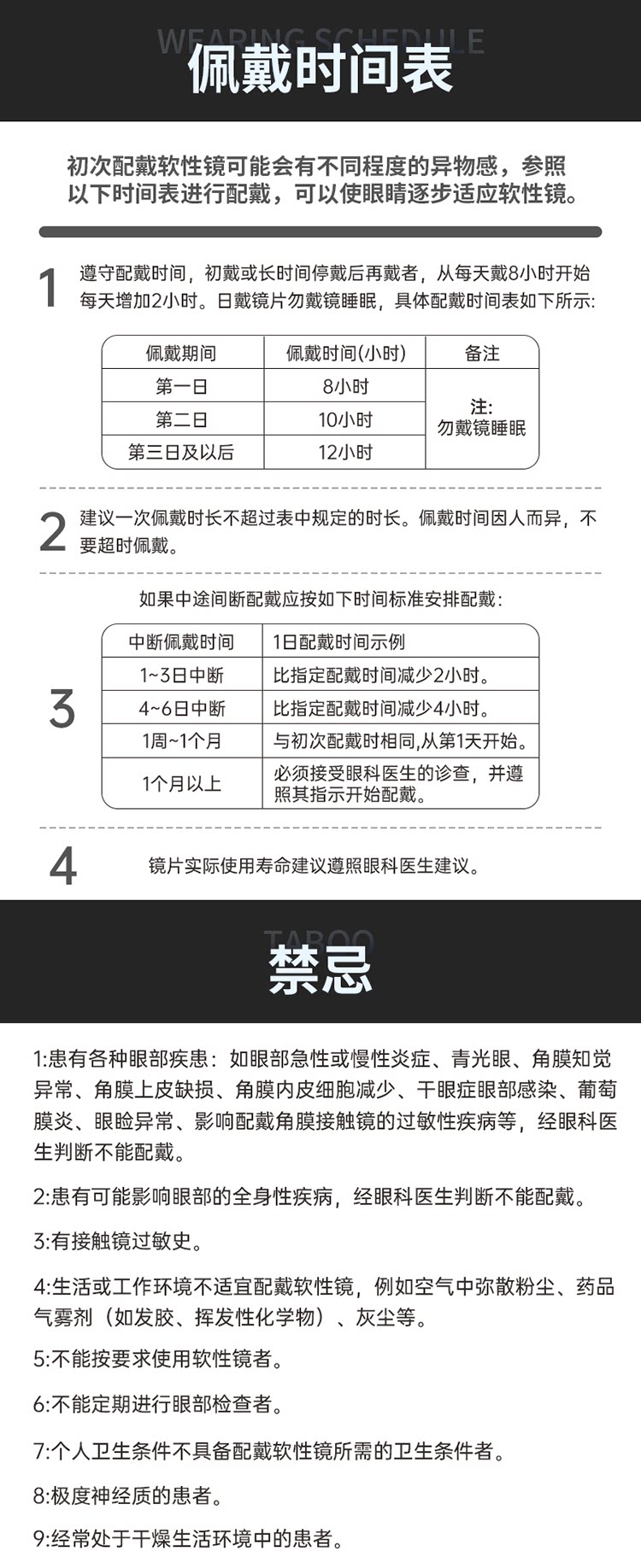 WEARING SCHEDULE
佩戴时间表

初次配戴软性镜可能会有不同程度的异物感，参照以下时间表进行配戴，可以使眼睛逐步适应软性镜。

1 遵守配戴时间，初戴或长时间停戴后再戴者，从每天戴8小时开始每天增加2小时。日戴镜片勿戴镜睡眠，具体配戴时间表如下所示:

| 佩戴期间 | 佩戴时间(小时) | 备注 |
|---|---|---|
| 第一日 | 8小时 | 注: 勿戴镜睡眠 |
| 第二日 | 10小时 | |
| 第三日及以后 | 12小时 | |

2 建议一次佩戴时长不超过表中规定的时长。佩戴时间因人而异，不要超时佩戴。

如果中途间断配戴应按如下时间标准安排配戴:

3
| 中断佩戴时间 | 1日配戴时间示例 |
|---|---|
| 1~3日中断 | 比指定配戴时间减少2小时。 |
| 4~6日中断 | 比指定配戴时间减少4小时。 |
| 1周~1个月 | 与初次配戴时相同,从第1天开始。 |
| 1个月以上 | 必须接受眼科医生的诊查，并遵照其指示开始配戴。 |

4 镜片实际使用寿命建议遵照眼科医生建议。

TABOO
禁忌

1:患有各种眼部疾患：如眼部急性或慢性炎症、青光眼、角膜知觉异常、角膜上皮缺损、角膜内皮细胞减少、干眼症眼部感染、葡萄膜炎、眼睑异常、影响配戴角膜接触镜的过敏性疾病等，经眼科医生判断不能配戴。

2:患有可能影响眼部的全身性疾病，经眼科医生判断不能配戴。

3:有接触镜过敏史。

4:生活或工作环境不适宜配戴软性镜，例如空气中弥散粉尘、药品气雾剂（如发胶、挥发性化学物）、灰尘等。

5:不能按要求使用软性镜者。

6:不能定期进行眼部检查者。

7:个人卫生条件不具备配戴软性镜所需的卫生条件者。

8:极度神经质的患者。

9:经常处于干燥生活环境中的患者。